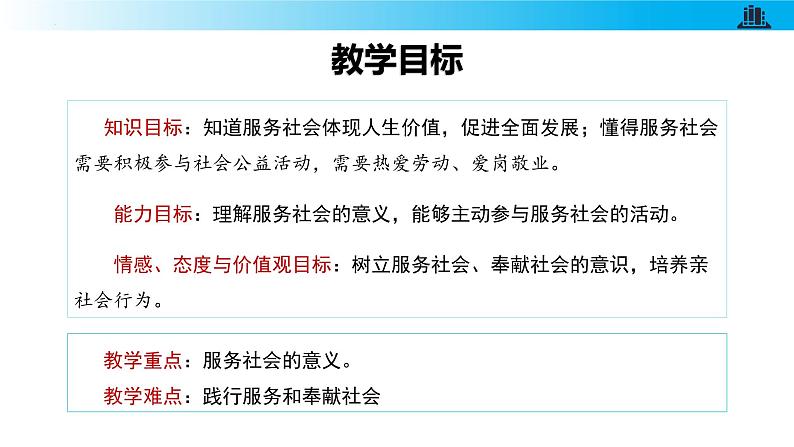 教学目标

知识目标：知道服务社会体现人生价值，促进全面发展；懂得服务社会需要积极参与社会公益活动，需要热爱劳动、爱岗敬业。

能力目标：理解服务社会的意义，能够主动参与服务社会的活动。

情感、态度与价值观目标：树立服务社会、奉献社会的意识，培养亲社会行为。

教学重点：服务社会的意义。
教学难点：践行服务和奉献社会